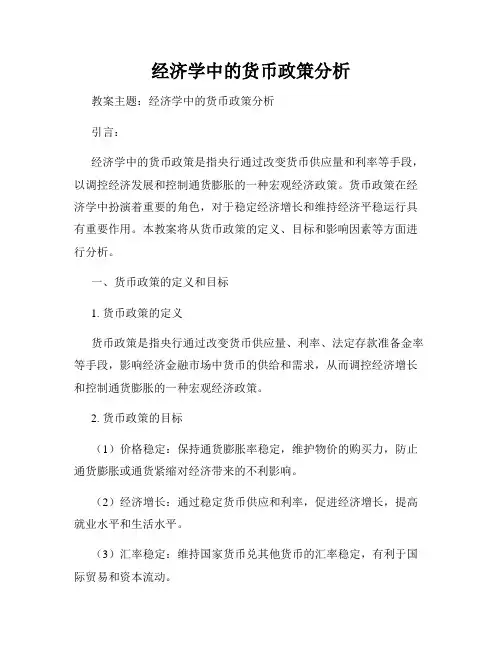 经济学中的货币政策分析

教案主题：经济学中的货币政策分析

引言：

经济学中的货币政策是指央行通过改变货币供应量和利率等手段，以调控经济发展和控制通货膨胀的一种宏观经济政策。货币政策在经济学中扮演着重要的角色，对于稳定经济增长和维持经济平稳运行具有重要作用。本教案将从货币政策的定义、目标和影响因素等方面进行分析。

一、货币政策的定义和目标

1. 货币政策的定义

货币政策是指央行通过改变货币供应量、利率、法定存款准备金率等手段，影响经济金融市场中货币的供给和需求，从而调控经济增长和控制通货膨胀的一种宏观经济政策。

2. 货币政策的目标

（1）价格稳定：保持通货膨胀率稳定，维护物价的购买力，防止通货膨胀或通货紧缩对经济带来的不利影响。

（2）经济增长：通过稳定货币供应和利率，促进经济增长，提高就业水平和生活水平。

（3）汇率稳定：维持国家货币兑其他货币的汇率稳定，有利于国际贸易和资本流动。